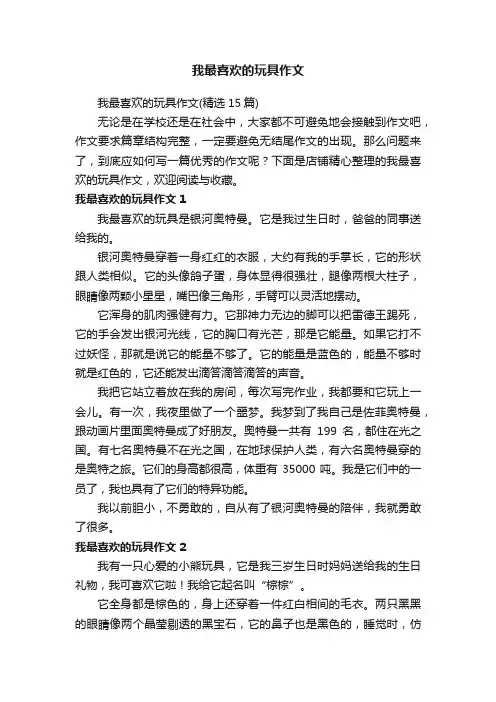 我最喜欢的玩具作文

我最喜欢的玩具作文(精选 15 篇)

无论是在学校还是在社会中，大家都不可避免地会接触到作文吧，作文要求篇章结构完整，一定要避免无结尾作文的出现。那么问题来了，到底应如何写一篇优秀的作文呢？下面是店铺精心整理的我最喜欢的玩具作文，欢迎阅读与收藏。

我最喜欢的玩具作文 1

我最喜欢的玩具是银河奥特曼。它是我过生日时，爸爸的同事送给我的。

银河奥特曼穿着一身红红的衣服，大约有我的手掌长，它的形状跟人类相似。它的头像鸽子蛋，身体显得很强壮，腿像两根大柱子，眼睛像两颗小星星，嘴巴像三角形，手臂可以灵活地摆动。

它浑身的肌肉强健有力。它那神力无边的脚可以把雷德王踢死，它的手会发出银河光线，它的胸口有光芒，那是它能量。如果它打不过妖怪，那就是说它的能量不够了。它的能量是蓝色的，能量不够时就是红色的，它还能发出滴答滴答滴答的声音。

我把它站立着放在我的房间，每次写完作业，我都要和它玩上一会儿。有一次，我夜里做了一个噩梦。我梦到了我自己是佐菲奥特曼，跟动画片里面奥特曼成了好朋友。奥特曼一共有 199 名，都住在光之国。有七名奥特曼不在光之国，在地球保护人类，有六名奥特曼穿的是奥特之旅。它们的身高都很高，体重有 35000 吨。我是它们中的一员了，我也具有了它们的特异功能。

我以前胆小，不勇敢的，自从有了银河奥特曼的陪伴，我就勇敢了很多。

我最喜欢的玩具作文 2

我有一只心爱的小熊玩具，它是我三岁生日时妈妈送给我的生日礼物，我可喜欢它啦！我给它起名叫“棕棕”。

它全身都是棕色的，身上还穿着一件红白相间的毛衣。两只黑黑的眼睛像两个晶莹剔透的黑宝石，它的鼻子也是黑色的，睡觉时，仿